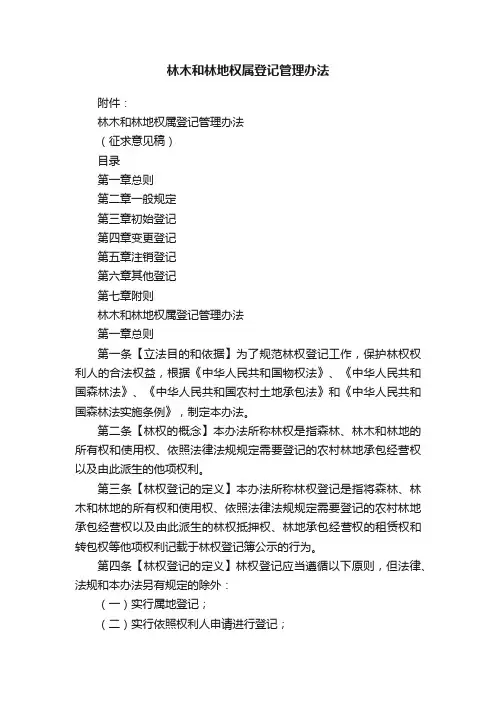 林木和林地权属登记管理办法

附件：

林木和林地权属登记管理办法

（征求意见稿）

目录

第一章总则

第二章一般规定

第三章初始登记

第四章变更登记

第五章注销登记

第六章其他登记

第七章附则

林木和林地权属登记管理办法

第一章总则

第一条【立法目的和依据】为了规范林权登记工作，保护林权权利人的合法权益，根据《中华人民共和国物权法》、《中华人民共和国森林法》、《中华人民共和国农村土地承包法》和《中华人民共和国森林法实施条例》，制定本办法。

第二条【林权的概念】本办法所称林权是指森林、林木和林地的所有权和使用权、依照法律法规规定需要登记的农村林地承包经营权以及由此派生的他项权利。

第三条【林权登记的定义】本办法所称林权登记是指将森林、林木和林地的所有权和使用权、依照法律法规规定需要登记的农村林地承包经营权以及由此派生的林权抵押权、林地承包经营权的租赁权和转包权等他项权利记载于林权登记簿公示的行为。

第四条【林权登记的定义】林权登记应当遵循以下原则，但法律、法规和本办法另有规定的除外：

（一）实行属地登记；

（二）实行依照权利人申请进行登记；